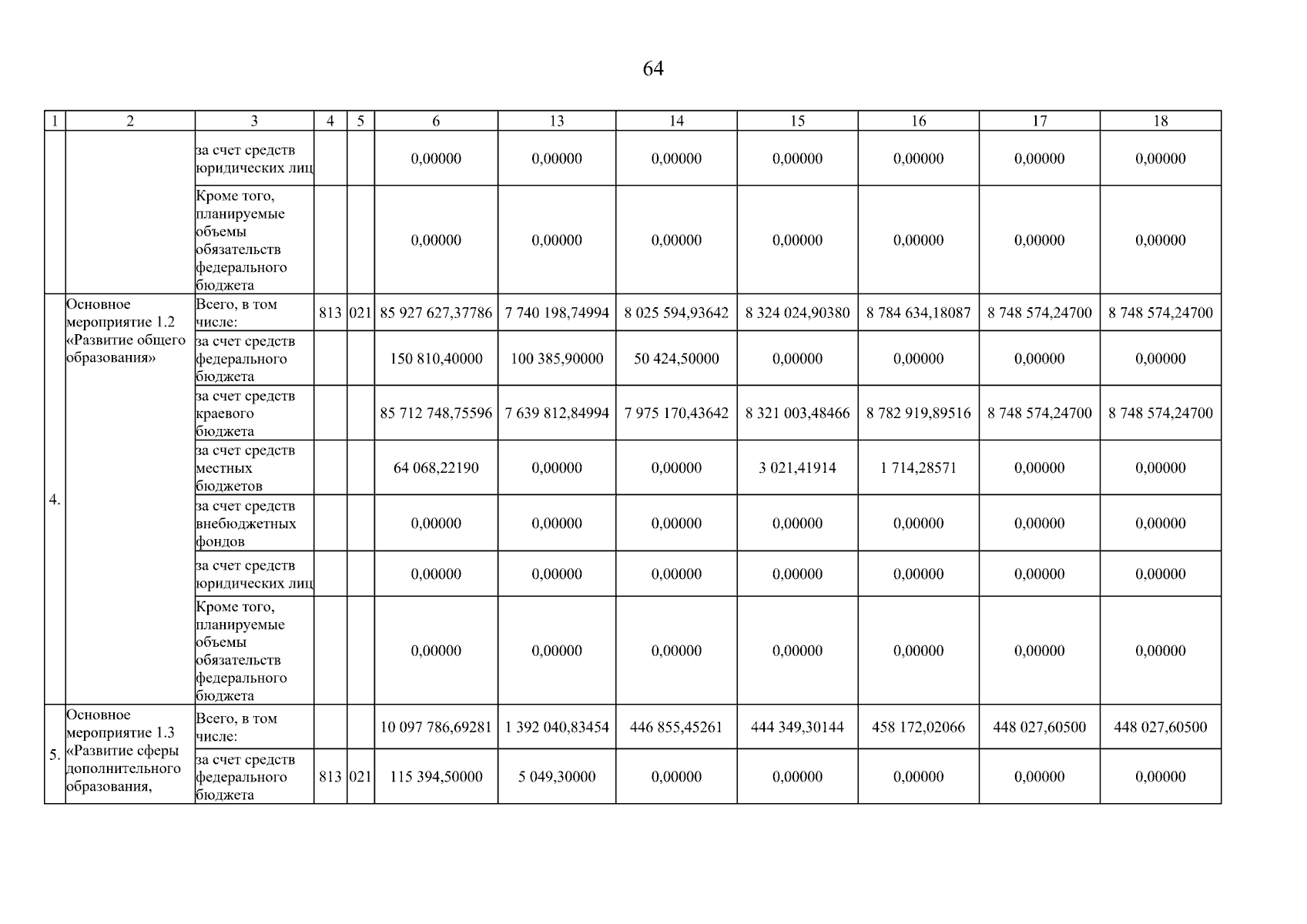 64

| 1 | 2 | 3 | 4 | 5 | 6 | 13 | 14 | 15 | 16 | 17 | 18 |
|---|---|---|---|---|---|---|---|---|---|---|---|
| | | за счет средств юридических лиц | | | 0,00000 | 0,00000 | 0,00000 | 0,00000 | 0,00000 | 0,00000 | 0,00000 |
| | | Кроме того, планируемые объемы обязательств федерального бюджета | | | 0,00000 | 0,00000 | 0,00000 | 0,00000 | 0,00000 | 0,00000 | 0,00000 |
| 4. | Основное мероприятие 1.2 «Развитие общего образования» | Всего, в том числе: | 813 | 021 | 85 927 627,37786 | 7 740 198,74994 | 8 025 594,93642 | 8 324 024,90380 | 8 784 634,18087 | 8 748 574,24700 | 8 748 574,24700 |
| | | за счет средств федерального бюджета | | | 150 810,40000 | 100 385,90000 | 50 424,50000 | 0,00000 | 0,00000 | 0,00000 | 0,00000 |
| | | за счет средств краевого бюджета | | | 85 712 748,75596 | 7 639 812,84994 | 7 975 170,43642 | 8 321 003,48466 | 8 782 919,89516 | 8 748 574,24700 | 8 748 574,24700 |
| | | за счет средств местных бюджетов | | | 64 068,22190 | 0,00000 | 0,00000 | 3 021,41914 | 1 714,28571 | 0,00000 | 0,00000 |
| | | за счет средств внебюджетных фондов | | | 0,00000 | 0,00000 | 0,00000 | 0,00000 | 0,00000 | 0,00000 | 0,00000 |
| | | за счет средств юридических лиц | | | 0,00000 | 0,00000 | 0,00000 | 0,00000 | 0,00000 | 0,00000 | 0,00000 |
| | | Кроме того, планируемые объемы обязательств федерального бюджета | | | 0,00000 | 0,00000 | 0,00000 | 0,00000 | 0,00000 | 0,00000 | 0,00000 |
| 5. | Основное мероприятие 1.3 «Развитие сферы дополнительного образования, | Всего, в том числе: | | | 10 097 786,69281 | 1 392 040,83454 | 446 855,45261 | 444 349,30144 | 458 172,02066 | 448 027,60500 | 448 027,60500 |
| | | за счет средств федерального бюджета | 813 | 021 | 115 394,50000 | 5 049,30000 | 0,00000 | 0,00000 | 0,00000 | 0,00000 | 0,00000 |